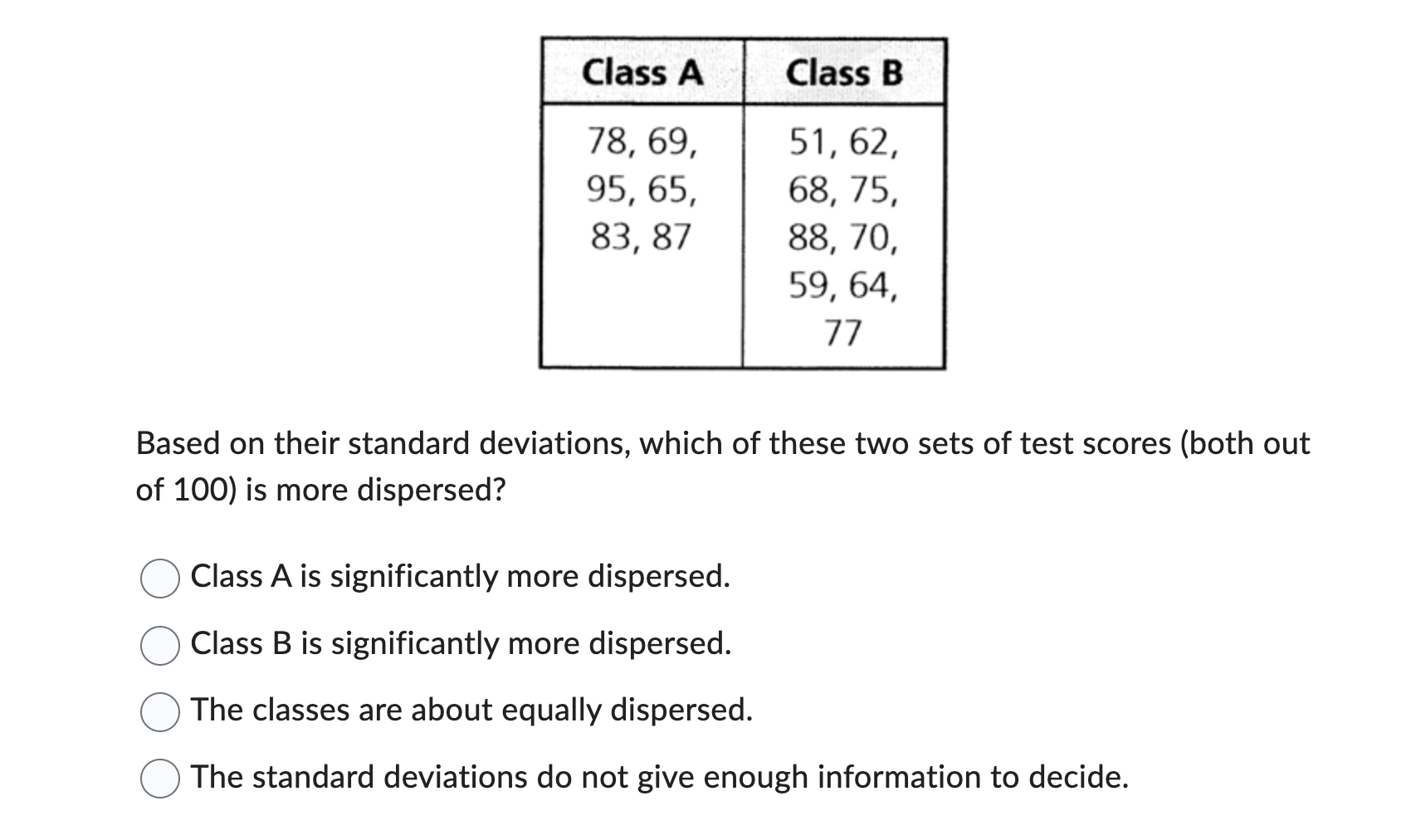 | Class A | Class B |
|---|---|
| 78, 69, 95, 65, 83, 87 | 51, 62, 68, 75, 88, 70, 59, 64, 77 |

Based on their standard deviations, which of these two sets of test scores (both out of 100) is more dispersed?

Class A is significantly more dispersed.

Class B is significantly more dispersed.

The classes are about equally dispersed.

The standard deviations do not give enough information to decide.